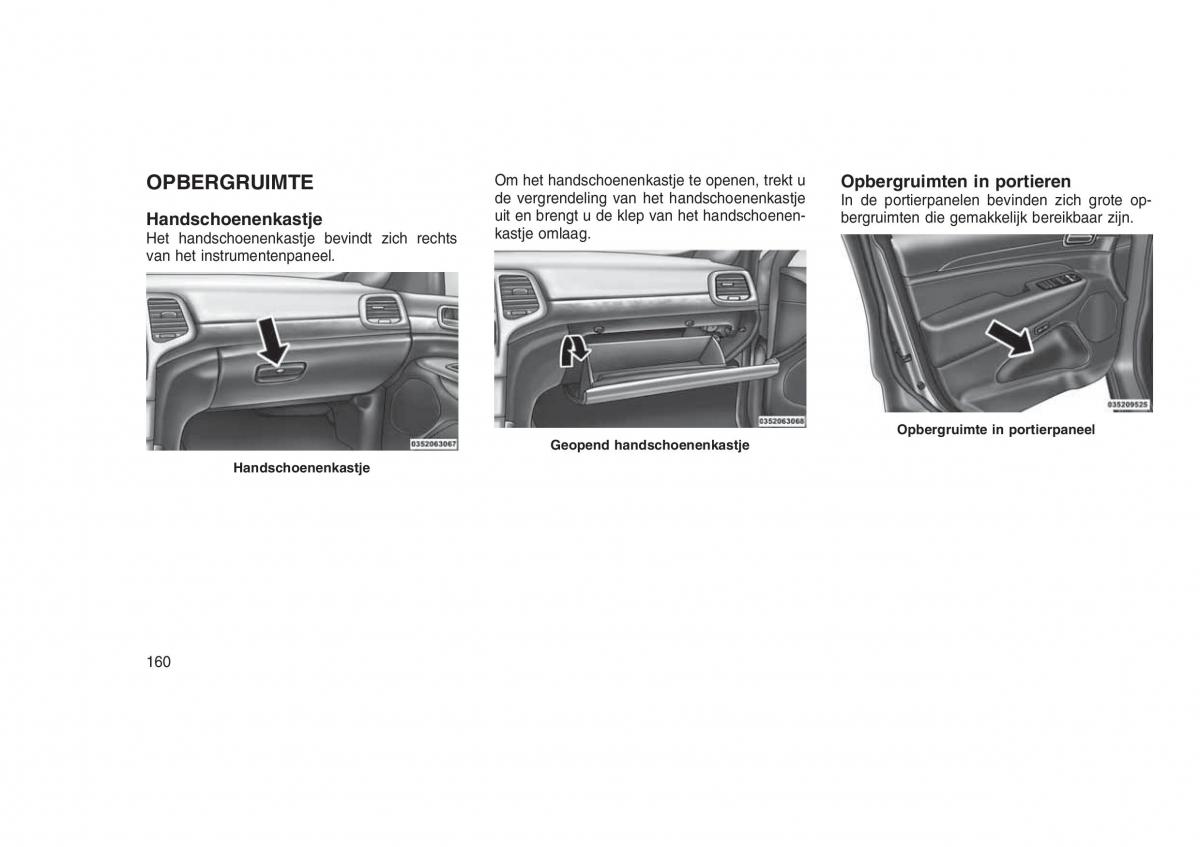 OPBERGRUIMTE

Handschoenenkastje
Het handschoenenkastje bevindt zich rechts van het instrumentenpaneel.

0352063067

Handschoenenkastje

Om het handschoenenkastje te openen, trekt u de vergrendeling van het handschoenenkastje uit en brengt u de klep van het handschoenenkastje omlaag.

0352063068

Geopend handschoenenkastje

Opbergruimten in portieren
In de portierpanelen bevinden zich grote opbergruimten die gemakkelijk bereikbaar zijn.

035209525

Opbergruimte in portierpaneel

160